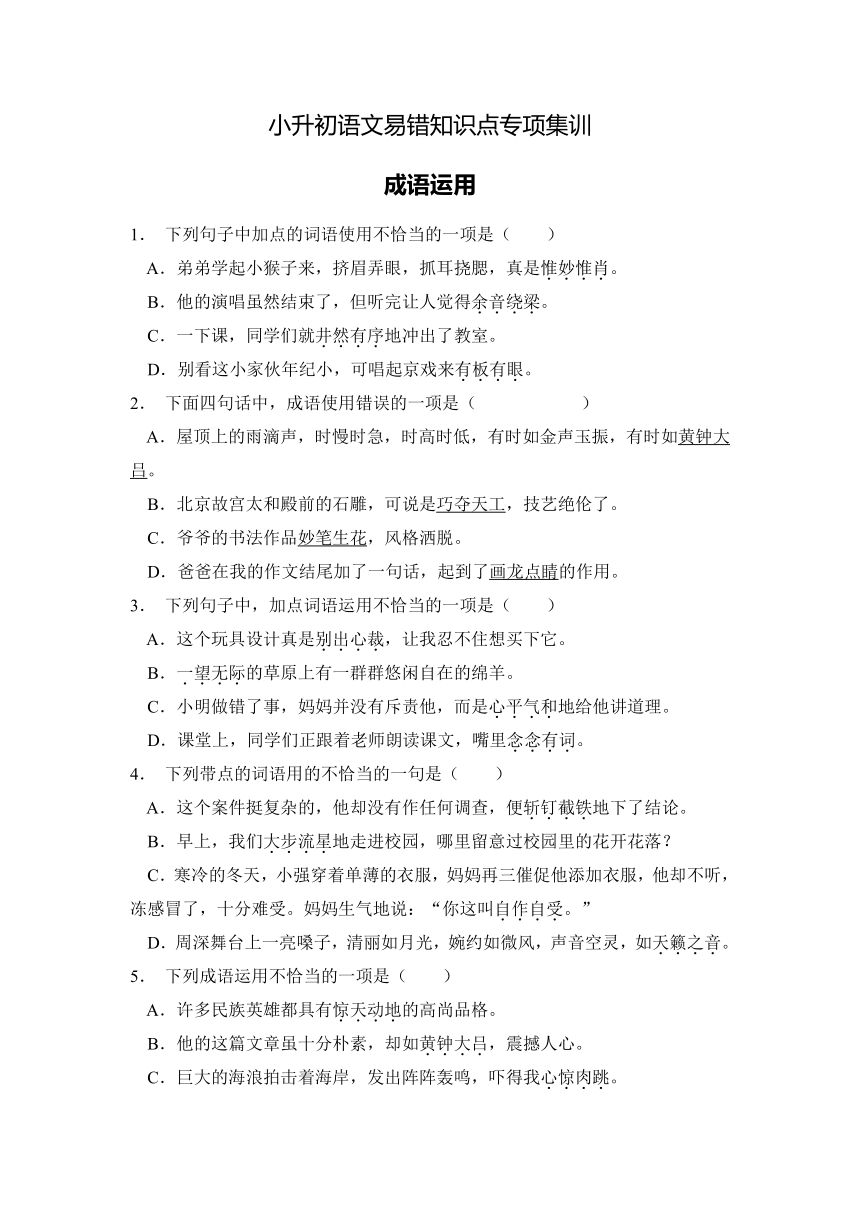 小升初语文易错知识点专项集训

成语运用

1． 下列句子中加点的词语使用不恰当的一项是（　　）

A．弟弟学起小猴子来，挤眉弄眼，抓耳挠腮，真是惟妙惟肖。

B．他的演唱虽然结束了，但听完让人觉得余音绕梁。

C．一下课，同学们就井然有序地冲出了教室。

D．别看这小家伙年纪小，可唱起京戏来有板有眼。

2． 下面四句话中，成语使用错误的一项是（　　　　　　）

A．屋顶上的雨滴声，时慢时急，时高时低，有时如金声玉振，有时如黄钟大吕。

B．北京故宫太和殿前的石雕，可说是巧夺天工，技艺绝伦了。

C．爷爷的书法作品妙笔生花，风格洒脱。

D．爸爸在我的作文结尾加了一句话，起到了画龙点睛的作用。

3． 下列句子中，加点词语运用不恰当的一项是（　　）

A．这个玩具设计真是别出心裁，让我忍不住想买下它。

B．一望无际的草原上有一群群悠闲自在的绵羊。

C．小明做错了事，妈妈并没有斥责他，而是心平气和地给他讲道理。

D．课堂上，同学们正跟着老师朗读课文，嘴里念念有词。

4． 下列带点的词语用的不恰当的一句是（　　）

A．这个案件挺复杂的，他却没有作任何调查，便斩钉截铁地下了结论。

B．早上，我们大步流星地走进校园，哪里留意过校园里的花开花落？

C．寒冷的冬天，小强穿着单薄的衣服，妈妈再三催促他添加衣服，他却不听，冻感冒了，十分难受。妈妈生气地说：“你这叫自作自受。”

D．周深舞台上一亮嗓子，清丽如月光，婉约如微风，声音空灵，如天籁之音。

5． 下列成语运用不恰当的一项是（　　）

A．许多民族英雄都具有惊天动地的高尚品格。

B．他的这篇文章虽十分朴素，却如黄钟大吕，震撼人心。

C．巨大的海浪拍击着海岸，发出阵阵轰鸣，吓得我心惊肉跳。